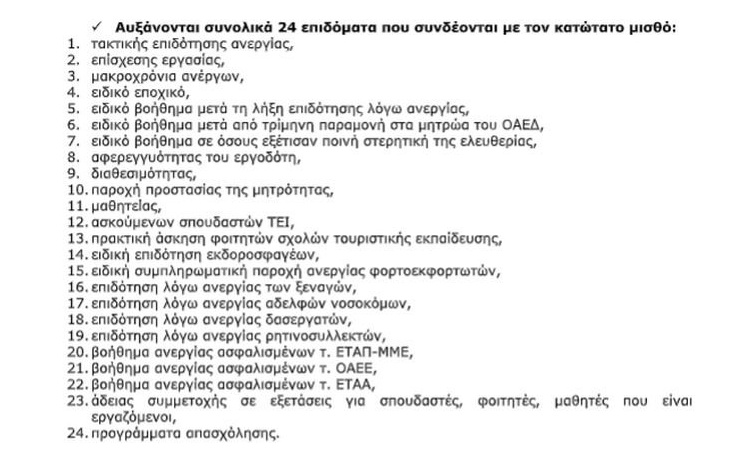 ✓ Αυξάνονται συνολικά 24 επιδόματα που συνδέονται με τον κατώτατο μισθό:
1. τακτικής επιδότησης ανεργίας,
2. επίσχεσης εργασίας,
3. μακροχρόνια ανέργων,
4. ειδικό εποχικό,
5. ειδικό βοήθημα μετά τη λήξη επιδότησης λόγω ανεργίας,
6. ειδικό βοήθημα μετά από τρίμηνη παραμονή στα μητρώα του ΟΑΕΔ,
7. ειδικό βοήθημα σε όσους εξέτισαν ποινή στερητική της ελευθερίας,
8. αφερεγγυότητας του εργοδότη,
9. διαθεσιμότητας,
10. παροχή προστασίας της μητρότητας,
11. μαθητείας,
12. ασκούμενων σπουδαστών ΤΕΙ,
13. πρακτική άσκηση φοιτητών σχολών τουριστικής εκπαίδευσης,
14. ειδική επιδότηση εκδοροσφαγέων,
15. ειδική συμπληρωματική παροχή ανεργίας φορτοεκφορτωτών,
16. επιδότηση λόγω ανεργίας των ξεναγών,
17. επιδότηση λόγω ανεργίας αδελφών νοσοκόμων,
18. επιδότηση λόγω ανεργίας δασεργατών,
19. επιδότηση λόγω ανεργίας ρητινοσυλλεκτών,
20. βοήθημα ανεργίας ασφαλισμένων τ. ΕΤΑΠ-ΜΜΕ,
21. βοήθημα ανεργίας ασφαλισμένων τ. ΟΑΕΕ,
22. βοήθημα ανεργίας ασφαλισμένων τ. ΕΤΑΑ,
23. άδειας συμμετοχής σε εξετάσεις για σπουδαστές, φοιτητές, μαθητές που είναι εργαζόμενοι,
24. προγράμματα απασχόλησης.